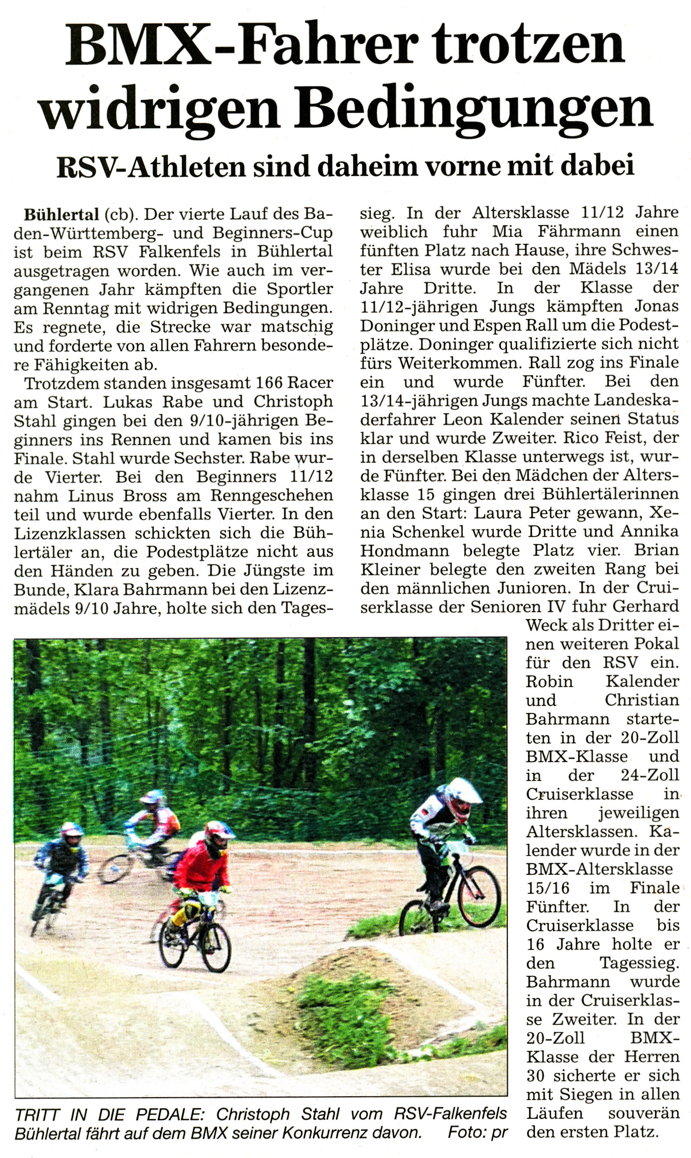 BMX-Fahrer trotzen widrigen Bedingungen

RSV-Athleten sind daheim vorne mit dabei

Bühlertal (cb). Der vierte Lauf des Baden-Württemberg- und Beginners-Cup ist beim RSV Falkenfels in Bühlertal ausgetragen worden. Wie auch im vergangenen Jahr kämpften die Sportler am Renntag mit widrigen Bedingungen. Es regnete, die Strecke war matschig und forderte von allen Fahrern besondere Fähigkeiten ab.

Trotzdem standen insgesamt 166 Racer am Start. Lukas Rabe und Christoph Stahl gingen bei den 9/10-jährigen Beginners ins Rennen und kamen bis ins Finale. Stahl wurde Sechster. Rabe wurde Vierter. Bei den Beginners 11/12 nahm Linus Bross am Renngeschehen teil und wurde ebenfalls Vierter. In den Lizenzklassen schickten sich die Bühlertäler an, die Podestplätze nicht aus den Händen zu geben. Die Jüngste im Bunde, Klara Bahrmann bei den Lizenzmädels 9/10 Jahre, holte sich den Tagessieg. In der Altersklasse 11/12 Jahre weiblich fuhr Mia Fährmann einen fünften Platz nach Hause, ihre Schwester Elisa wurde bei den Mädels 13/14 Jahre Dritte. In der Klasse der 11/12-jährigen Jungs kämpften Jonas Doninger und Espen Rall um die Podestplätze. Doninger qualifizierte sich nicht fürs Weiterkommen. Rall zog ins Finale ein und wurde Fünfter. Bei den 13/14-jährigen Jungs machte Landeskaderfahrer Leon Kalender seinen Status klar und wurde Zweiter. Rico Feist, der in derselben Klasse unterwegs ist, wurde Fünfter. Bei den Mädchen der Altersklasse 15 gingen drei Bühlertälerinnen an den Start: Laura Peter gewann, Xenia Schenkel wurde Dritte und Annika Hondmann belegte Platz vier. Brian Kleiner belegte den zweiten Rang bei den männlichen Junioren. In der Cruiserklasse der Senioren IV fuhr Gerhard Weck als Dritter einen weiteren Pokal für den RSV ein. Robin Kalender und Christian Bahrmann starteten in der 20-Zoll BMX-Klasse und in der 24-Zoll Cruiserklasse in ihren jeweiligen Altersklassen. Kalender wurde in der BMX-Altersklasse 15/16 im Finale Fünfter. In der Cruiserklasse bis 16 Jahre holte er den Tagessieg. Bahrmann wurde in der Cruiserklasse Zweiter. In der 20-Zoll BMX-Klasse der Herren 30 sicherte er sich mit Siegen in allen Läufen souverän den ersten Platz.

TRITT IN DIE PEDALE: Christoph Stahl vom RSV-Falkenfels Bühlertal fährt auf dem BMX seiner Konkurrenz davon. Foto: pr